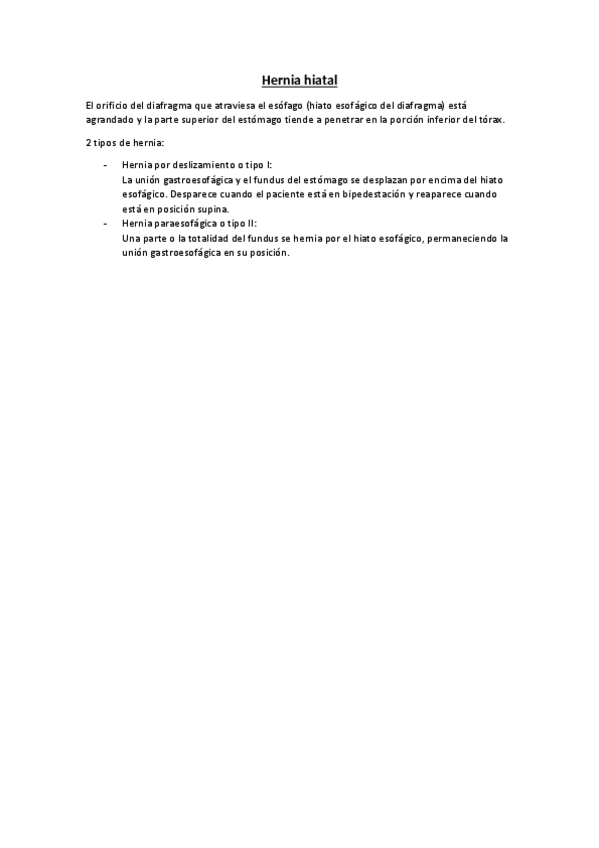 Hernia hiatal

El orificio del diafragma que atraviesa el esófago (hiato esofágico del diafragma) está agrandado y la parte superior del estómago tiende a penetrar en la porción inferior del tórax.

2 tipos de hernia:

- Hernia por deslizamiento o tipo I:
La unión gastroesofágica y el fundus del estómago se desplazan por encima del hiato esofágico. Desparece cuando el paciente está en bipedestación y reaparece cuando está en posición supina.
- Hernia paraesofágica o tipo II:
Una parte o la totalidad del fundus se hernia por el hiato esofágico, permaneciendo la unión gastroesofágica en su posición.